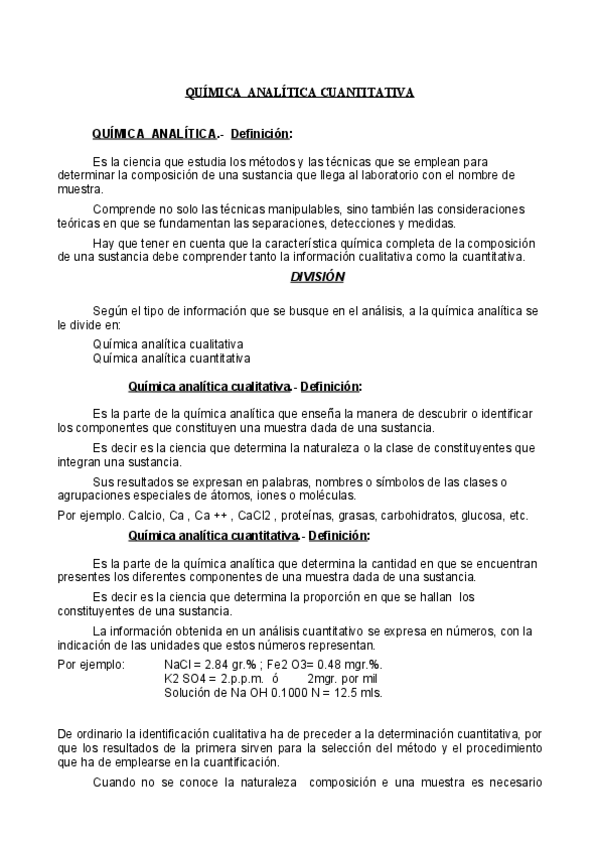 QUÍMICA ANALÍTICA CUANTITATIVA

QUÍMICA ANALÍTICA.- Definición:

Es la ciencia que estudia los métodos y las técnicas que se emplean para determinar la composición de una sustancia que llega al laboratorio con el nombre de muestra.

Comprende no solo las técnicas manipulables, sino también las consideraciones teóricas en que se fundamentan las separaciones, detecciones y medidas.

Hay que tener en cuenta que la característica química completa de la composición de una sustancia debe comprender tanto la información cualitativa como la cuantitativa.

DIVISIÓN

Según el tipo de información que se busque en el análisis, a la química analítica se le divide en:

Química analítica cualitativa
Química analítica cuantitativa

Química analítica cualitativa.- Definición:

Es la parte de la química analítica que enseña la manera de descubrir o identificar los componentes que constituyen una muestra dada de una sustancia.

Es decir es la ciencia que determina la naturaleza o la clase de constituyentes que integran una sustancia.

Sus resultados se expresan en palabras, nombres o símbolos de las clases o agrupaciones especiales de átomos, iones o moléculas.

Por ejemplo. Calcio, Ca , Ca ++ , CaCl2 , proteínas, grasas, carbohidratos, glucosa, etc.

Química analítica cuantitativa.- Definición:

Es la parte de la química analítica que determina la cantidad en que se encuentran presentes los diferentes componentes de una muestra dada de una sustancia.

Es decir es la ciencia que determina la proporción en que se hallan los constituyentes de una sustancia.

La información obtenida en un análisis cuantitativo se expresa en números, con la indicación de las unidades que estos números representan.

Por ejemplo: NaCl = 2.84 gr.% ; Fe2 O3= 0.48 mgr.%.
K2 SO4 = 2.p.p.m. ó 2mgr. por mil
Solución de Na OH 0.1000 N = 12.5 mls.

De ordinario la identificación cualitativa ha de preceder a la determinación cuantitativa, por que los resultados de la primera sirven para la selección del método y el procedimiento que ha de emplearse en la cuantificación.

Cuando no se conoce la naturaleza composición e una muestra es necesario